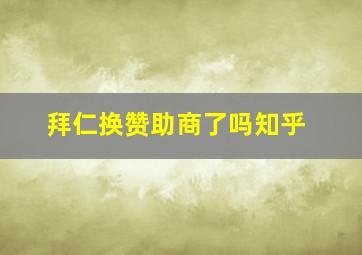 拜仁换赞助商了吗知乎